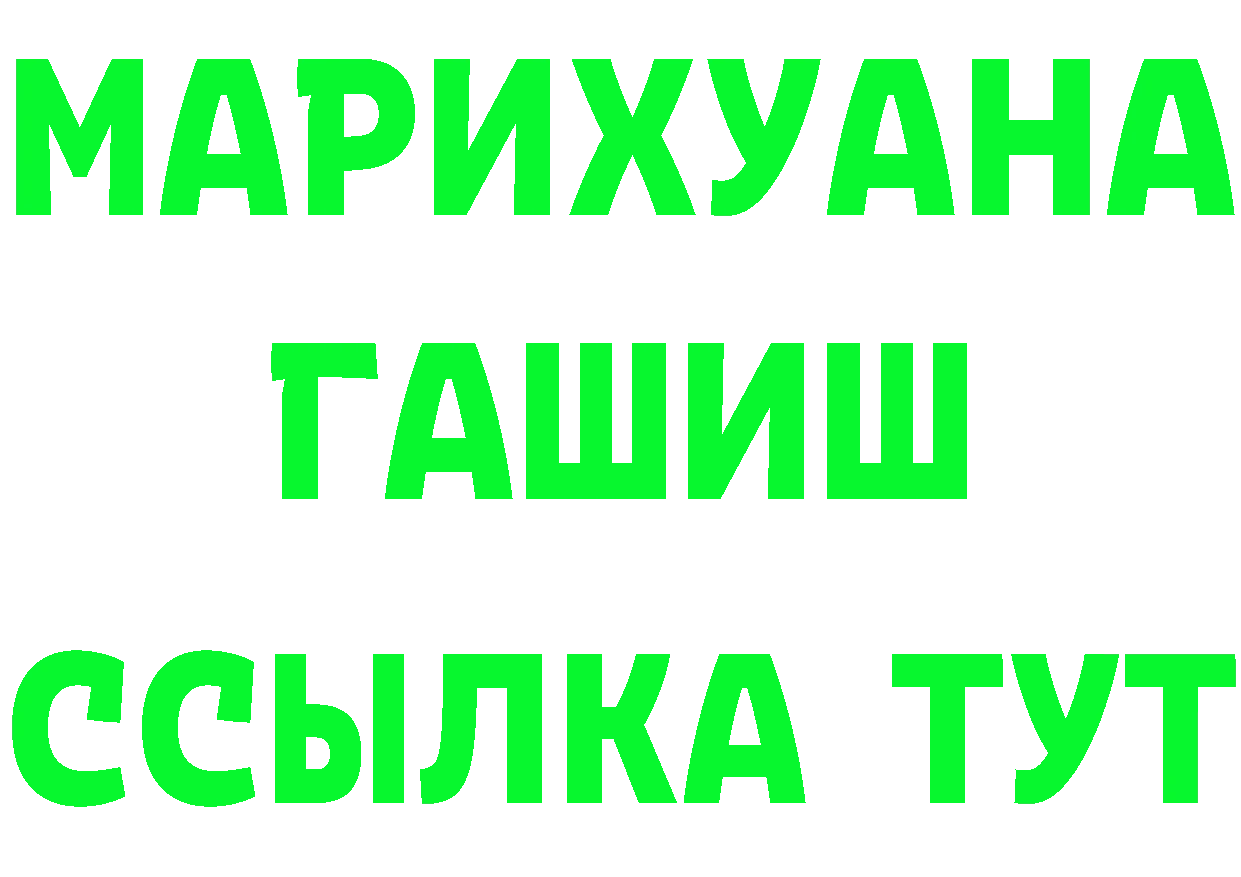 МАРИХУАНА
ГАШИШ
ССЫЛКА ТУТ